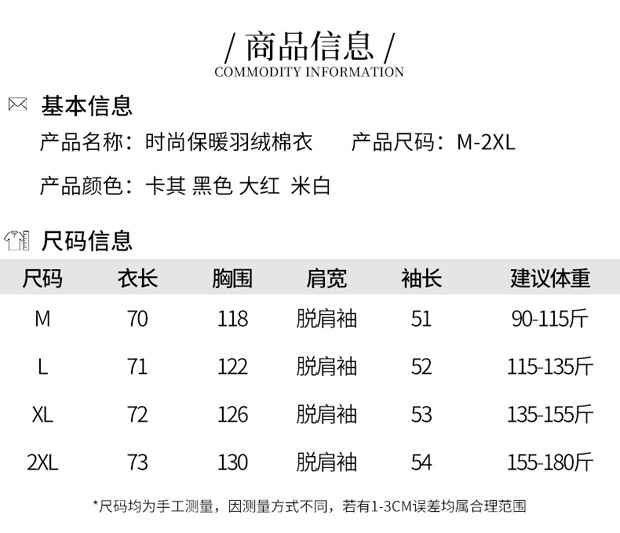 / 商品信息 /
COMMODITY INFORMATION

基本信息

产品名称：时尚保暖羽绒棉衣　　产品尺码：M-2XL

产品颜色：卡其 黑色 大红 米白

尺码信息

| 尺码 | 衣长 | 胸围 | 肩宽 | 袖长 | 建议体重 |
|---|---|---|---|---|---|
| M | 70 | 118 | 脱肩袖 | 51 | 90-115斤 |
| L | 71 | 122 | 脱肩袖 | 52 | 115-135斤 |
| XL | 72 | 126 | 脱肩袖 | 53 | 135-155斤 |
| 2XL | 73 | 130 | 脱肩袖 | 54 | 155-180斤 |

*尺码均为手工测量，因测量方式不同，若有1-3CM误差均属合理范围